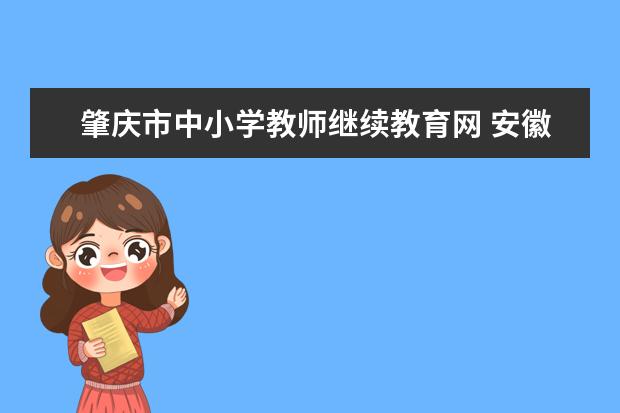 肇庆市中小学教师继续教育网 安徽